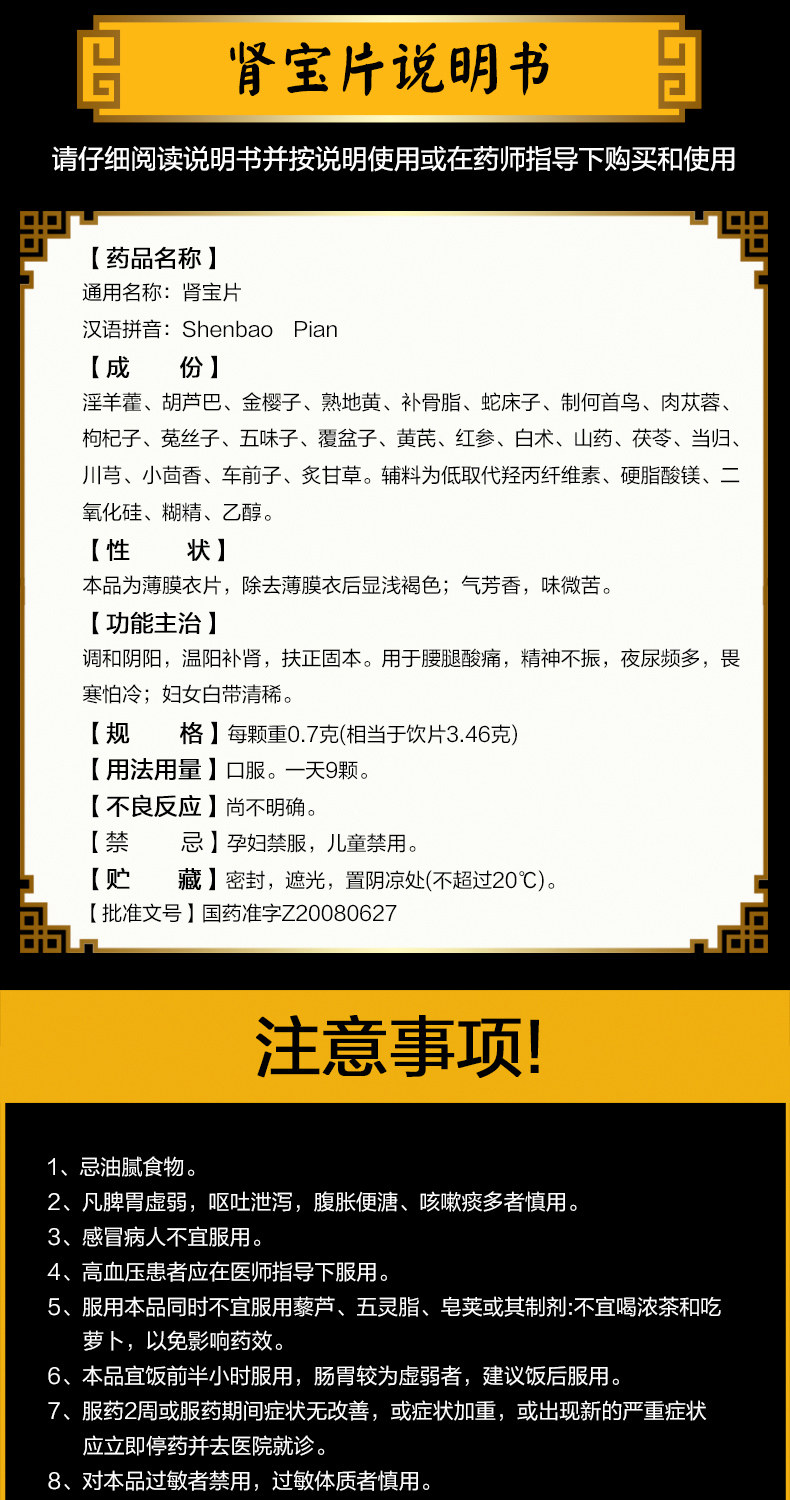 肾宝片说明书

请仔细阅读说明书并按说明使用或在药师指导下购买和使用

【药品名称】
通用名称：肾宝片
汉语拼音：Shenbao Pian

【成 份】
淫羊藿、胡芦巴、金樱子、熟地黄、补骨脂、蛇床子、制何首乌、肉苁蓉、枸杞子、菟丝子、五味子、覆盆子、黄芪、红参、白术、山药、茯苓、当归、川芎、小茴香、车前子、炙甘草。辅料为低取代羟丙纤维素、硬脂酸镁、二氧化硅、糊精、乙醇。

【性 状】
本品为薄膜衣片，除去薄膜衣后显浅褐色；气芳香，味微苦。

【功能主治】
调和阴阳，温阳补肾，扶正固本。用于腰腿酸痛，精神不振，夜尿频多，畏寒怕冷；妇女白带清稀。

【规 格】每颗重0.7克(相当于饮片3.46克)
【用法用量】口服。一天9颗。
【不良反应】尚不明确。
【禁 忌】孕妇禁服，儿童禁用。
【贮 藏】密封，遮光，置阴凉处(不超过20℃)。
【批准文号】国药准字Z20080627

注意事项!

1、忌油腻食物。
2、凡脾胃虚弱，呕吐泄泻，腹胀便溏、咳嗽痰多者慎用。
3、感冒病人不宜服用。
4、高血压患者应在医师指导下服用。
5、服用本品同时不宜服用藜芦、五灵脂、皂荚或其制剂:不宜喝浓茶和吃萝卜，以免影响药效。
6、本品宜饭前半小时服用，肠胃较为虚弱者，建议饭后服用。
7、服药2周或服药期间症状无改善，或症状加重，或出现新的严重症状应立即停药并去医院就诊。
8、对本品过敏者禁用，过敏体质者慎用。